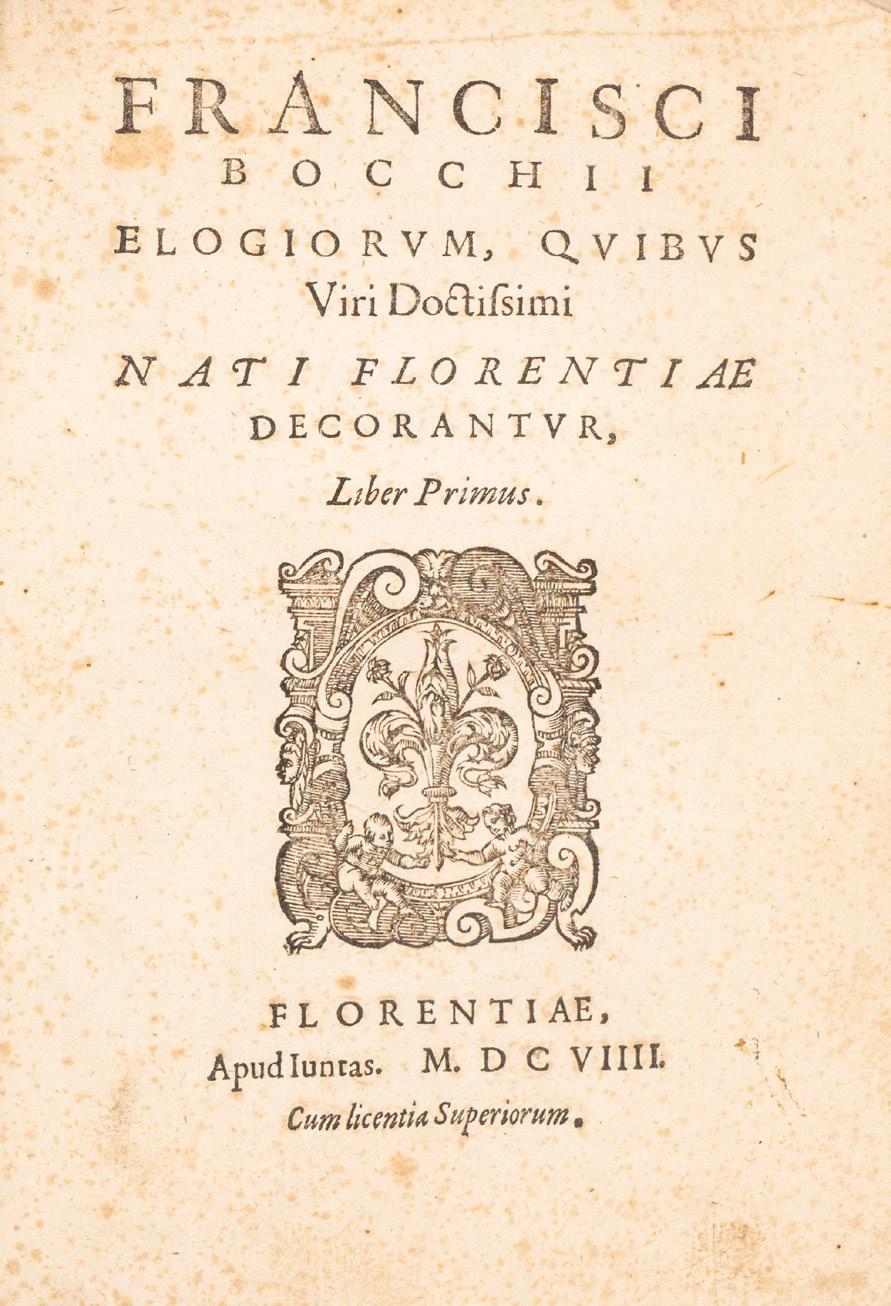 FRANCISCI
BOCCHII
ELOGIORVM, QVIBVS
Viri Doctissimi
NATI FLORENTIAE
DECORANTVR,
Liber Primus.

FLORENTIAE,
Apud Iuntas. M. D C VIIII.
Cum licentia Superiorum.